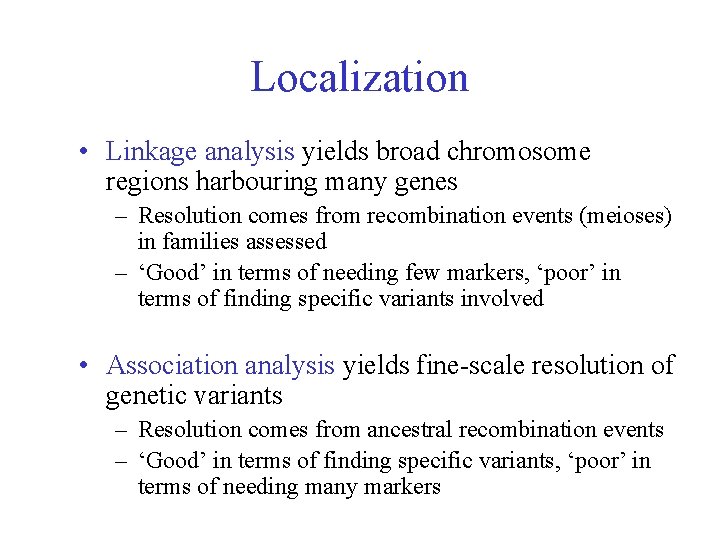 Localization

• Linkage analysis yields broad chromosome regions harbouring many genes
– Resolution comes from recombination events (meioses) in families assessed
– ‘Good’ in terms of needing few markers, ‘poor’ in terms of finding specific variants involved

• Association analysis yields fine-scale resolution of genetic variants
– Resolution comes from ancestral recombination events
– ‘Good’ in terms of finding specific variants, ‘poor’ in terms of needing many markers